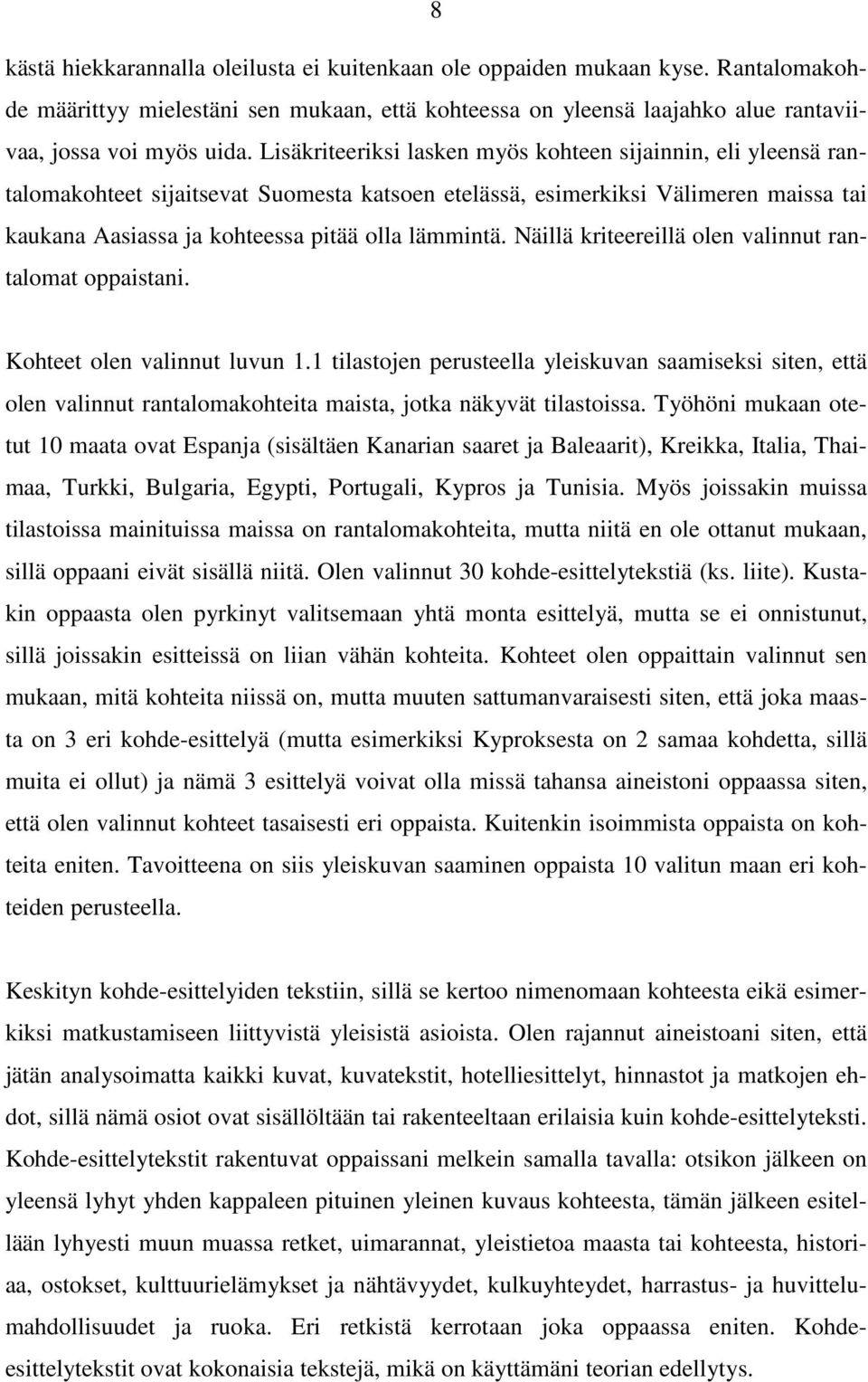 8

kästä hiekkarannalla oleilusta ei kuitenkaan ole oppaiden mukaan kyse. Rantalomakohde määrittyy mielestäni sen mukaan, että kohteessa on yleensä laajahko alue rantaviivaa, jossa voi myös uida. Lisäkriteeriksi lasken myös kohteen sijainnin, eli yleensä rantalomakohteet sijaitsevat Suomesta katsoen etelässä, esimerkiksi Välimeren maissa tai kaukana Aasiassa ja kohteessa pitää olla lämmintä. Näillä kriteereillä olen valinnut rantalomat oppaistani.

Kohteet olen valinnut luvun 1.1 tilastojen perusteella yleiskuvan saamiseksi siten, että olen valinnut rantalomakohteita maista, jotka näkyvät tilastoissa. Työhöni mukaan otetut 10 maata ovat Espanja (sisältäen Kanarian saaret ja Baleaarit), Kreikka, Italia, Thaimaa, Turkki, Bulgaria, Egypti, Portugali, Kypros ja Tunisia. Myös joissakin muissa tilastoissa mainituissa maissa on rantalomakohteita, mutta niitä en ole ottanut mukaan, sillä oppaani eivät sisällä niitä. Olen valinnut 30 kohde-esittelytekstiä (ks. liite). Kustakin oppaasta olen pyrkinyt valitsemaan yhtä monta esittelyä, mutta se ei onnistunut, sillä joissakin esitteissä on liian vähän kohteita. Kohteet olen oppaittain valinnut sen mukaan, mitä kohteita niissä on, mutta muuten sattumanvaraisesti siten, että joka maasta on 3 eri kohde-esittelyä (mutta esimerkiksi Kyproksesta on 2 samaa kohdetta, sillä muita ei ollut) ja nämä 3 esittelyä voivat olla missä tahansa aineistoni oppaassa siten, että olen valinnut kohteet tasaisesti eri oppaista. Kuitenkin isoimmista oppaista on kohteita eniten. Tavoitteena on siis yleiskuvan saaminen oppaista 10 valitun maan eri kohteiden perusteella.

Keskityn kohde-esittelyiden tekstiin, sillä se kertoo nimenomaan kohteesta eikä esimerkiksi matkustamiseen liittyvistä yleisistä asioista. Olen rajannut aineistoani siten, että jätän analysoimatta kaikki kuvat, kuvatekstit, hotelliesittelyt, hinnastot ja matkojen ehdot, sillä nämä osiot ovat sisällöltään tai rakenteeltaan erilaisia kuin kohde-esittelyteksti. Kohde-esittelytekstit rakentuvat oppaissani melkein samalla tavalla: otsikon jälkeen on yleensä lyhyt yhden kappaleen pituinen yleinen kuvaus kohteesta, tämän jälkeen esitellään lyhyesti muun muassa retket, uimarannat, yleistietoa maasta tai kohteesta, historiaa, ostokset, kulttuurielämykset ja nähtävyydet, kulkuyhteydet, harrastus- ja huvittelumahdollisuudet ja ruoka. Eri retkistä kerrotaan joka oppaassa eniten. Kohde-esittelytekstit ovat kokonaisia tekstejä, mikä on käyttämäni teorian edellytys.